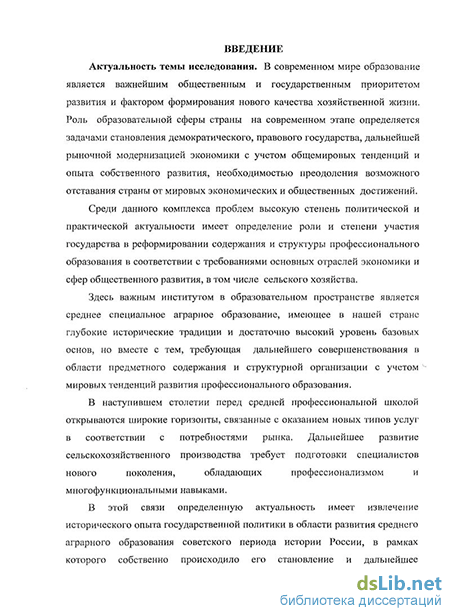 ВВЕДЕНИЕ

Актуальность темы исследования. В современном мире образование является важнейшим общественным и государственным приоритетом развития и фактором формирования нового качества хозяйственной жизни. Роль образовательной сферы страны на современном этапе определяется задачами становления демократического, правового государства, дальнейшей рыночной модернизацией экономики с учетом общемировых тенденций и опыта собственного развития, необходимостью преодоления возможного отставания страны от мировых экономических и общественных достижений.

Среди данного комплекса проблем высокую степень политической и практической актуальности имеет определение роли и степени участия государства в реформировании содержания и структуры профессионального образования в соответствии с требованиями основных отраслей экономики и сфер общественного развития, в том числе сельского хозяйства.

Здесь важным институтом в образовательном пространстве является среднее специальное аграрное образование, имеющее в нашей стране глубокие исторические традиции и достаточно высокий уровень базовых основ, но вместе с тем, требующая дальнейшего совершенствования в области предметного содержания и структурной организации с учетом мировых тенденций развития профессионального образования.

В наступившем столетии перед средней профессиональной школой открываются широкие горизонты, связанные с оказанием новых типов услуг в соответствии с потребностями рынка. Дальнейшее развитие сельскохозяйственного производства требует подготовки специалистов нового поколения, обладающих профессионализмом и многофункциональными навыками.

В этой связи определенную актуальность имеет извлечение исторического опыта государственной политики в области развития среднего аграрного образования советского периода истории России, в рамках которого собственно происходило его становление и дальнейшее

dsLib.net
библиотека диссертаций